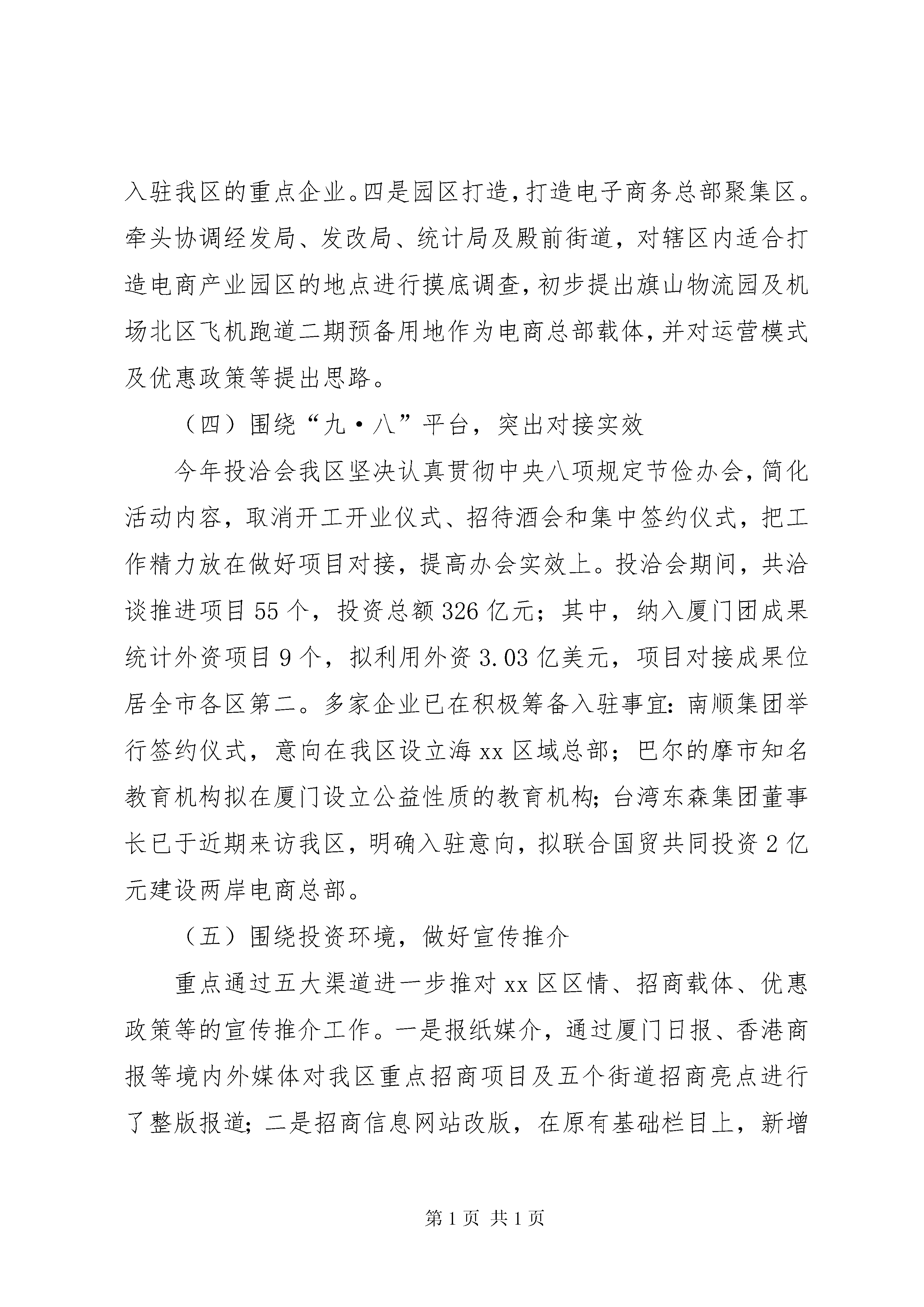 入驻我区的重点企业。四是园区打造，打造电子商务总部聚集区。牵头协调经发局、发改局、统计局及殿前街道，对辖区内适合打造电商产业园区的地点进行摸底调查，初步提出旗山物流园及机场北区飞机跑道二期预备用地作为电商总部载体，并对运营模式及优惠政策等提出思路。

（四）围绕“九·八”平台，突出对接实效

今年投洽会我区坚决认真贯彻中央八项规定节俭办会，简化活动内容，取消开工开业仪式、招待酒会和集中签约仪式，把工作精力放在做好项目对接，提高办会实效上。投洽会期间，共洽谈推进项目55个，投资总额326亿元；其中，纳入厦门团成果统计外资项目9个，拟利用外资3.03亿美元，项目对接成果位居全市各区第二。多家企业已在积极筹备入驻事宜：南顺集团举行签约仪式，意向在我区设立海xx区域总部；巴尔的摩市知名教育机构拟在厦门设立公益性质的教育机构；台湾东森集团董事长已于近期来访我区，明确入驻意向，拟联合国贸共同投资2亿元建设两岸电商总部。

（五）围绕投资环境，做好宣传推介

重点通过五大渠道进一步推对xx区区情、招商载体、优惠政策等的宣传推介工作。一是报纸媒介，通过厦门日报、香港商报等境内外媒体对我区重点招商项目及五个街道招商亮点进行了整版报道；二是招商信息网站改版，在原有基础栏目上，新增

第1页 共1页